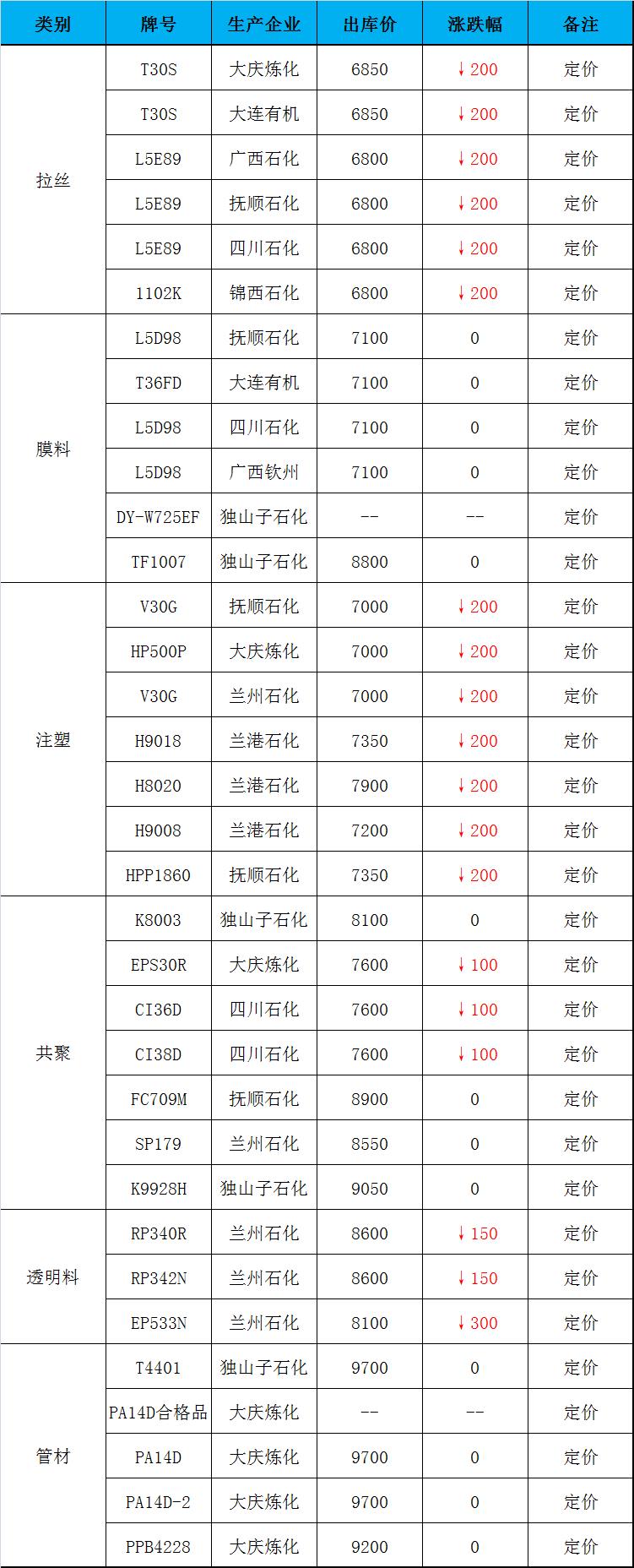 | 类别 | 牌号 | 生产企业 | 出库价 | 涨跌幅 | 备注 |
|---|---|---|---|---|---|
| 拉丝 | T30S | 大庆炼化 | 6850 | ↓200 | 定价 |
|  | T30S | 大连有机 | 6850 | ↓200 | 定价 |
|  | L5E89 | 广西石化 | 6800 | ↓200 | 定价 |
|  | L5E89 | 抚顺石化 | 6800 | ↓200 | 定价 |
|  | L5E89 | 四川石化 | 6800 | ↓200 | 定价 |
|  | 1102K | 锦西石化 | 6800 | ↓200 | 定价 |
| 膜料 | L5D98 | 抚顺石化 | 7100 | 0 | 定价 |
|  | T36FD | 大连有机 | 7100 | 0 | 定价 |
|  | L5D98 | 四川石化 | 7100 | 0 | 定价 |
|  | L5D98 | 广西钦州 | 7100 | 0 | 定价 |
|  | DY-W725EF | 独山子石化 | -- | -- | 定价 |
|  | TF1007 | 独山子石化 | 8800 | 0 | 定价 |
| 注塑 | V30G | 抚顺石化 | 7000 | ↓200 | 定价 |
|  | HP500P | 大庆炼化 | 7000 | ↓200 | 定价 |
|  | V30G | 兰州石化 | 7000 | ↓200 | 定价 |
|  | H9018 | 兰港石化 | 7350 | ↓200 | 定价 |
|  | H8020 | 兰港石化 | 7900 | ↓200 | 定价 |
|  | H9008 | 兰港石化 | 7200 | ↓200 | 定价 |
|  | HPP1860 | 抚顺石化 | 7350 | ↓200 | 定价 |
| 共聚 | K8003 | 独山子石化 | 8100 | 0 | 定价 |
|  | EPS30R | 大庆炼化 | 7600 | ↓100 | 定价 |
|  | CI36D | 四川石化 | 7600 | ↓100 | 定价 |
|  | CI38D | 四川石化 | 7600 | ↓100 | 定价 |
|  | FC709M | 抚顺石化 | 8900 | 0 | 定价 |
|  | SP179 | 兰州石化 | 8550 | 0 | 定价 |
|  | K9928H | 独山子石化 | 9050 | 0 | 定价 |
| 透明料 | RP340R | 兰州石化 | 8600 | ↓150 | 定价 |
|  | RP342N | 兰州石化 | 8600 | ↓150 | 定价 |
|  | EP533N | 兰州石化 | 8100 | ↓300 | 定价 |
| 管材 | T4401 | 独山子石化 | 9700 | 0 | 定价 |
|  | PA14D合格品 | 大庆炼化 | -- | -- | 定价 |
|  | PA14D | 大庆炼化 | 9700 | 0 | 定价 |
|  | PA14D-2 | 大庆炼化 | 9700 | 0 | 定价 |
|  | PPB4228 | 大庆炼化 | 9200 | 0 | 定价 |